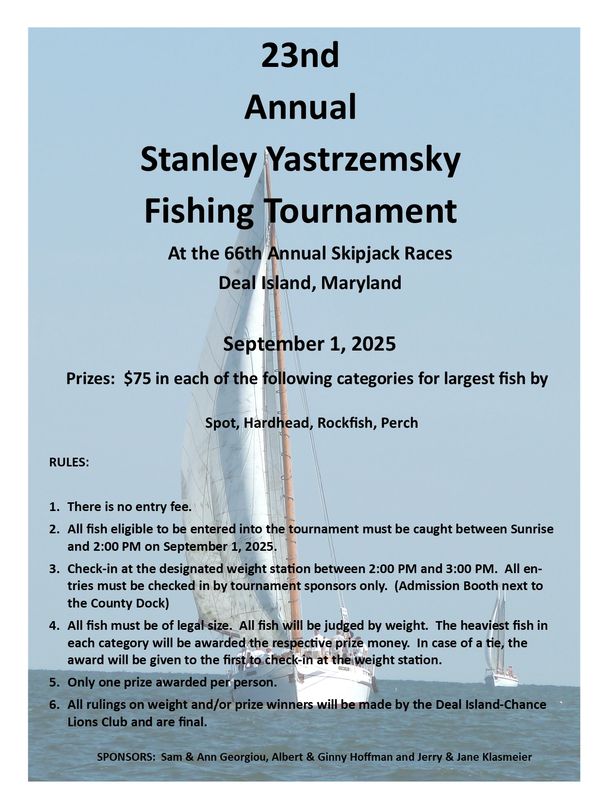 23nd
Annual
Stanley Yastrzemsky
Fishing Tournament

At the 66th Annual Skipjack Races
Deal Island, Maryland

September 1, 2025

Prizes: $75 in each of the following categories for largest fish by

Spot, Hardhead, Rockfish, Perch

RULES:

1. There is no entry fee.
2. All fish eligible to be entered into the tournament must be caught between Sunrise and 2:00 PM on September 1, 2025.
3. Check-in at the designated weight station between 2:00 PM and 3:00 PM. All entries must be checked in by tournament sponsors only. (Admission Booth next to the County Dock)
4. All fish must be of legal size. All fish will be judged by weight. The heaviest fish in each category will be awarded the respective prize money. In case of a tie, the award will be given to the first to check-in at the weight station.
5. Only one prize awarded per person.
6. All rulings on weight and/or prize winners will be made by the Deal Island-Chance Lions Club and are final.

SPONSORS: Sam & Ann Georgiou, Albert & Ginny Hoffman and Jerry & Jane Klasmeier